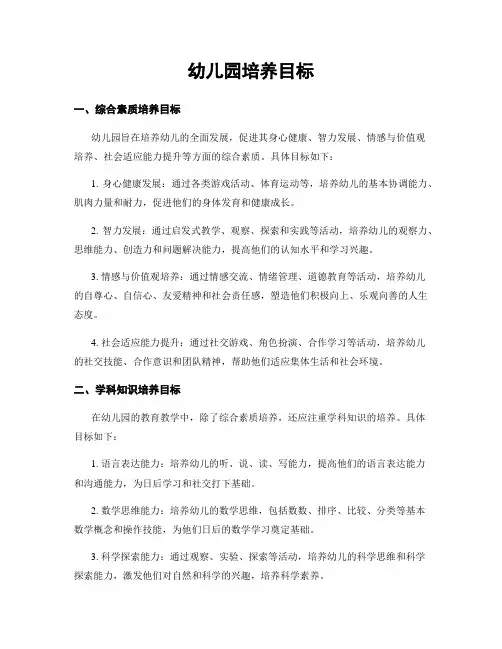 幼儿园培养目标

一、综合素质培养目标

幼儿园旨在培养幼儿的全面发展，促进其身心健康、智力发展、情感与价值观培养、社会适应能力提升等方面的综合素质。具体目标如下：

1. 身心健康发展：通过各类游戏活动、体育运动等，培养幼儿的基本协调能力、肌肉力量和耐力，促进他们的身体发育和健康成长。

2. 智力发展：通过启发式教学、观察、探索和实践等活动，培养幼儿的观察力、思维能力、创造力和问题解决能力，提高他们的认知水平和学习兴趣。

3. 情感与价值观培养：通过情感交流、情绪管理、道德教育等活动，培养幼儿的自尊心、自信心、友爱精神和社会责任感，塑造他们积极向上、乐观向善的人生态度。

4. 社会适应能力提升：通过社交游戏、角色扮演、合作学习等活动，培养幼儿的社交技能、合作意识和团队精神，帮助他们适应集体生活和社会环境。

二、学科知识培养目标

在幼儿园的教育教学中，除了综合素质培养，还应注重学科知识的培养。具体目标如下：

1. 语言表达能力：培养幼儿的听、说、读、写能力，提高他们的语言表达能力和沟通能力，为日后学习和社交打下基础。

2. 数学思维能力：培养幼儿的数学思维，包括数数、排序、比较、分类等基本数学概念和操作技能，为他们日后的数学学习奠定基础。

3. 科学探索能力：通过观察、实验、探索等活动，培养幼儿的科学思维和科学探索能力，激发他们对自然和科学的兴趣，培养科学素养。